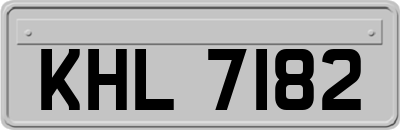 KHL 7182